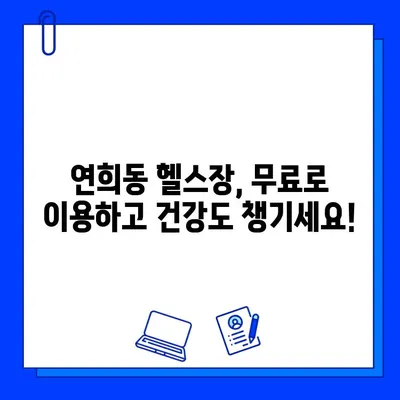 연희동 헬스장, 무료로 이용하고 건강도 챙기세요!